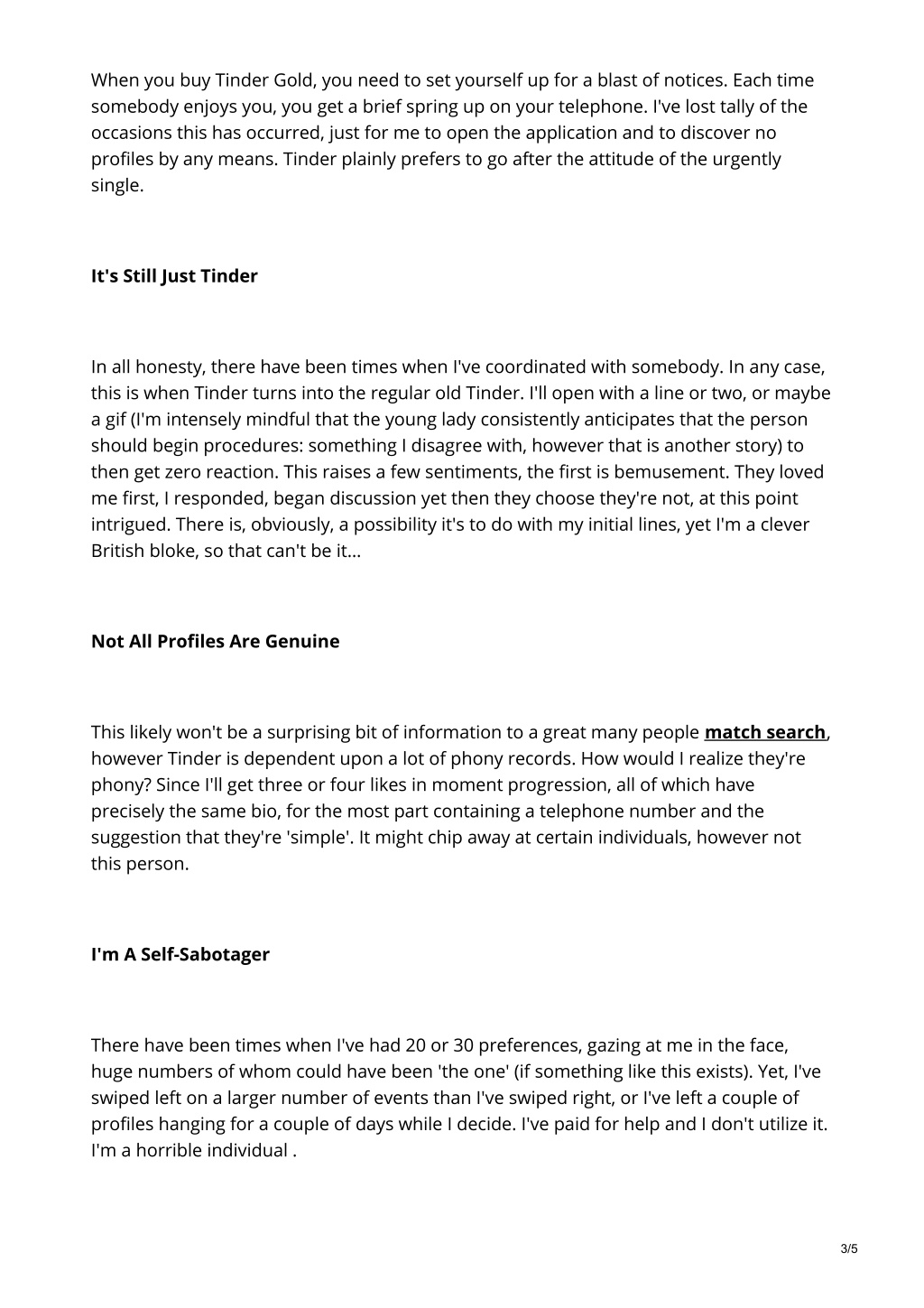 When you buy Tinder Gold, you need to set yourself up for a blast of notices. Each time somebody enjoys you, you get a brief spring up on your telephone. I've lost tally of the occasions this has occurred, just for me to open the application and to discover no profiles by any means. Tinder plainly prefers to go after the attitude of the urgently single.

It's Still Just Tinder

In all honesty, there have been times when I've coordinated with somebody. In any case, this is when Tinder turns into the regular old Tinder. I'll open with a line or two, or maybe a gif (I'm intensely mindful that the young lady consistently anticipates that the person should begin procedures: something I disagree with, however that is another story) to then get zero reaction. This raises a few sentiments, the first is bemusement. They loved me first, I responded, began discussion yet then they choose they're not, at this point intrigued. There is, obviously, a possibility it's to do with my initial lines, yet I'm a clever British bloke, so that can't be it...

Not All Profiles Are Genuine

This likely won't be a surprising bit of information to a great many people match search, however Tinder is dependent upon a lot of phony records. How would I realize they're phony? Since I'll get three or four likes in moment progression, all of which have precisely the same bio, for the most part containing a telephone number and the suggestion that they're 'simple'. It might chip away at certain individuals, however not this person.

I'm A Self-Sabotager

There have been times when I've had 20 or 30 preferences, gazing at me in the face, huge numbers of whom could have been 'the one' (if something like this exists). Yet, I've swiped left on a larger number of events than I've swiped right, or I've left a couple of profiles hanging for a couple of days while I decide. I've paid for help and I don't utilize it. I'm a horrible individual .

3/5